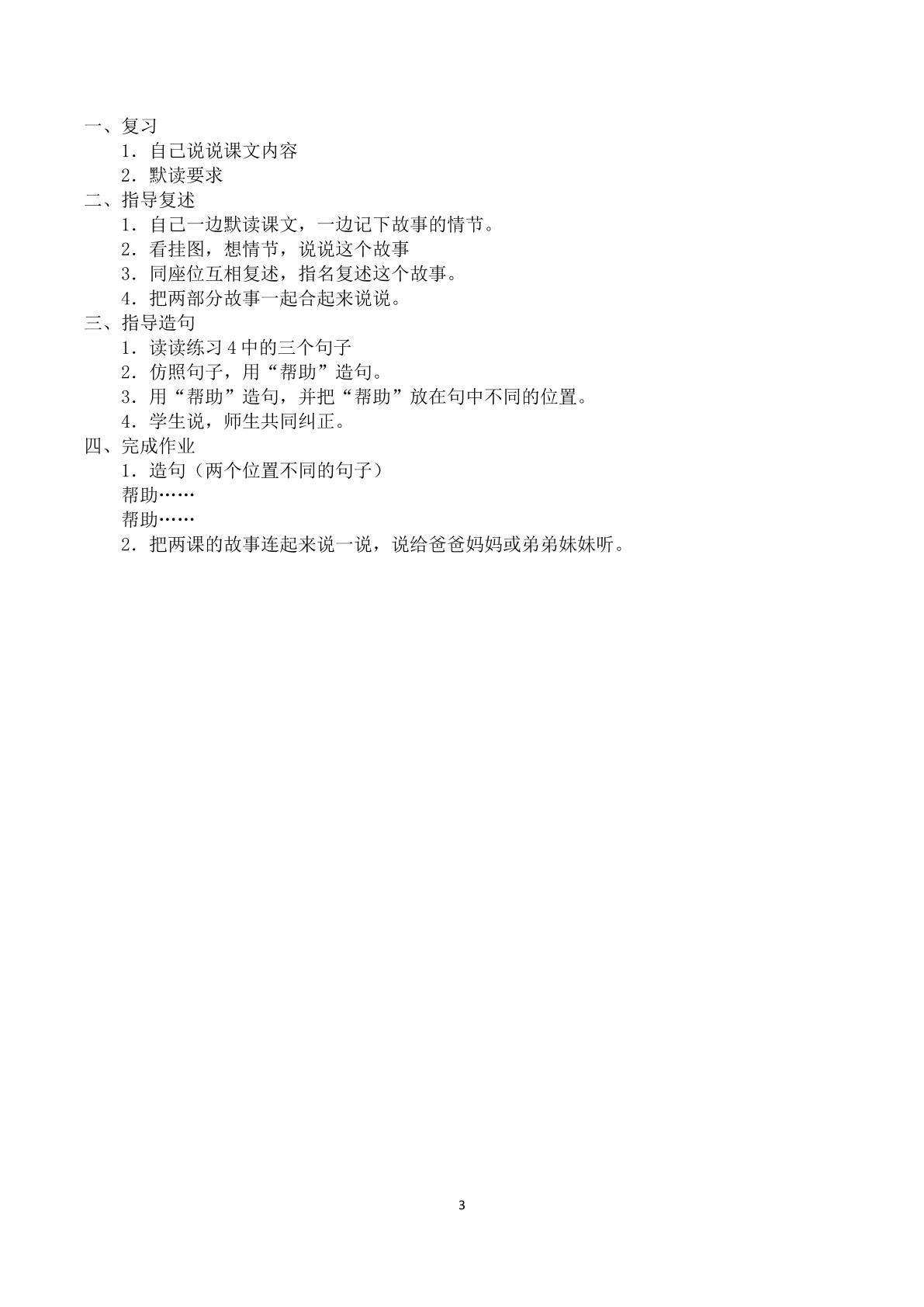 一、复习

1．自己说说课文内容

2．默读要求

二、指导复述

1．自己一边默读课文，一边记下故事的情节。

2．看挂图，想情节，说说这个故事

3．同座位互相复述，指名复述这个故事。

4．把两部分故事一起合起来说说。

三、指导造句

1．读读练习4中的三个句子

2．仿照句子，用“帮助”造句。

3．用“帮助”造句，并把“帮助”放在句中不同的位置。

4．学生说，师生共同纠正。

四、完成作业

1．造句（两个位置不同的句子）

帮助……

帮助……

2．把两课的故事连起来说一说，说给爸爸妈妈或弟弟妹妹听。

3